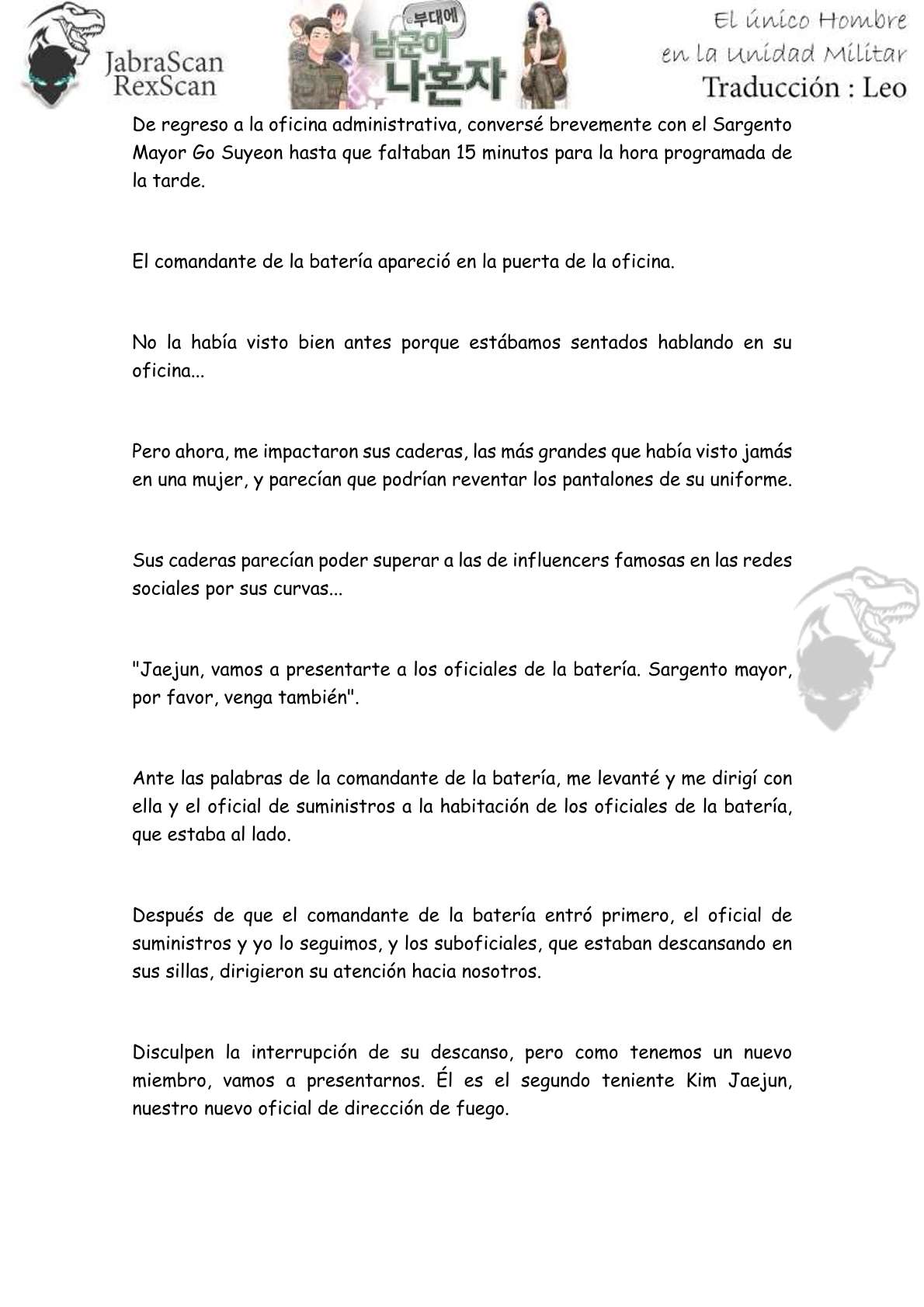 JabraScan
RexScan

부대에
남군이 나혼자

El único Hombre en la Unidad Militar
Traducción : Leo

De regreso a la oficina administrativa, conversé brevemente con el Sargento Mayor Go Suyeon hasta que faltaban 15 minutos para la hora programada de la tarde.

El comandante de la batería apareció en la puerta de la oficina.

No la había visto bien antes porque estábamos sentados hablando en su oficina...

Pero ahora, me impactaron sus caderas, las más grandes que había visto jamás en una mujer, y parecían que podrían reventar los pantalones de su uniforme.

Sus caderas parecían poder superar a las de influencers famosas en las redes sociales por sus curvas...

"Jaejun, vamos a presentarte a los oficiales de la batería. Sargento mayor, por favor, venga también".

Ante las palabras de la comandante de la batería, me levanté y me dirigí con ella y el oficial de suministros a la habitación de los oficiales de la batería, que estaba al lado.

Después de que el comandante de la batería entró primero, el oficial de suministros y yo lo seguimos, y los suboficiales, que estaban descansando en sus sillas, dirigieron su atención hacia nosotros.

Disculpen la interrupción de su descanso, pero como tenemos un nuevo miembro, vamos a presentarnos. Él es el segundo teniente Kim Jaejun, nuestro nuevo oficial de dirección de fuego.